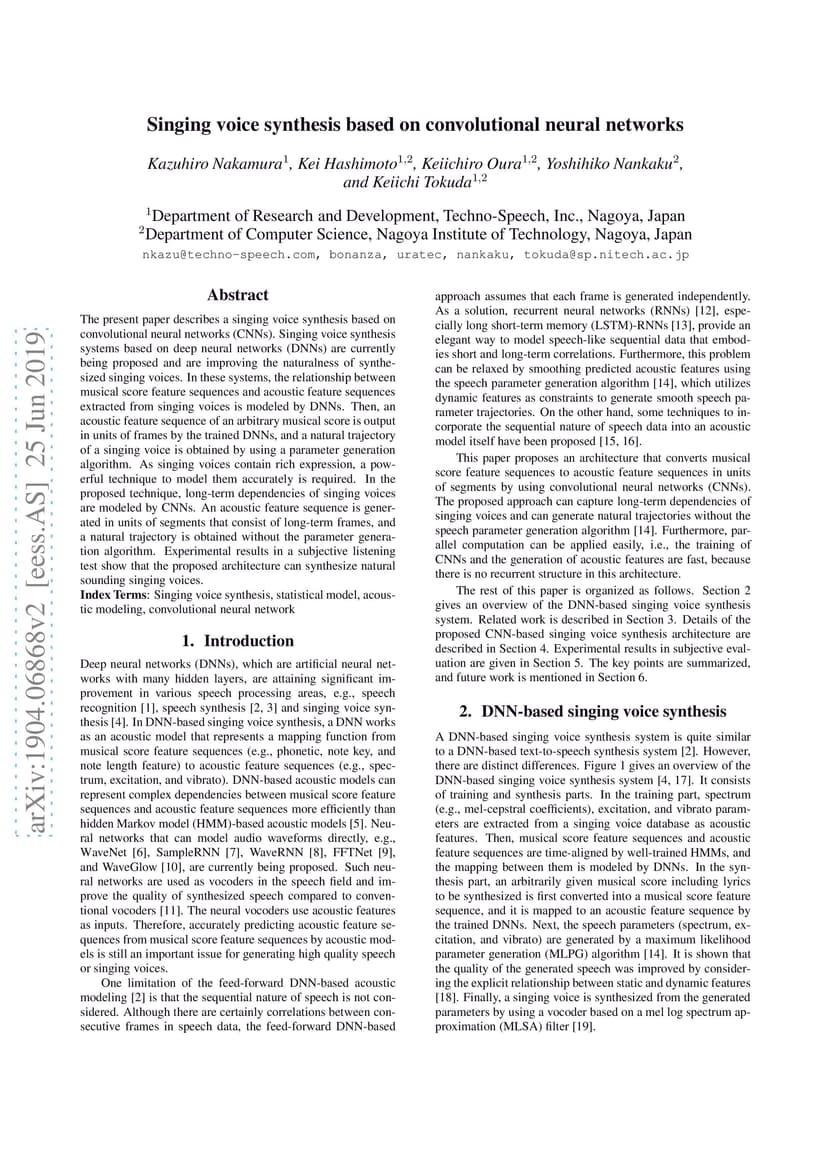 Singing voice synthesis based on convolutional neural networks

Kazuhiro Nakamura$^1$, Kei Hashimoto$^{1,2}$, Keiichiro Oura$^{1,2}$, Yoshihiko Nankaku$^2$, and Keiichi Tokuda$^{1,2}$

$^1$Department of Research and Development, Techno-Speech, Inc., Nagoya, Japan
$^2$Department of Computer Science, Nagoya Institute of Technology, Nagoya, Japan

nkazu@techno-speech.com, bonanza, uratec, nankaku, tokuda@sp.nitech.ac.jp

arXiv:1904.06868v2 [eess.AS] 25 Jun 2019

Abstract

The present paper describes a singing voice synthesis based on convolutional neural networks (CNNs). Singing voice synthesis systems based on deep neural networks (DNNs) are currently being proposed and are improving the naturalness of synthesized singing voices. In these systems, the relationship between musical score feature sequences and acoustic feature sequences extracted from singing voices is modeled by DNNs. Then, an acoustic feature sequence of an arbitrary musical score is output in units of frames by the trained DNNs, and a natural trajectory of a singing voice is obtained by using a parameter generation algorithm. As singing voices contain rich expression, a powerful technique to model them accurately is required. In the proposed technique, long-term dependencies of singing voices are modeled by CNNs. An acoustic feature sequence is generated in units of segments that consist of long-term frames, and a natural trajectory is obtained without the parameter generation algorithm. Experimental results in a subjective listening test show that the proposed architecture can synthesize natural sounding singing voices.

Index Terms: Singing voice synthesis, statistical model, acoustic modeling, convolutional neural network

1. Introduction

Deep neural networks (DNNs), which are artificial neural networks with many hidden layers, are attaining significant improvement in various speech processing areas, e.g., speech recognition [1], speech synthesis [2, 3] and singing voice synthesis [4]. In DNN-based singing voice synthesis, a DNN works as an acoustic model that represents a mapping function from musical score feature sequences (e.g., phonetic, note key, and note length feature) to acoustic feature sequences (e.g., spectrum, excitation, and vibrato). DNN-based acoustic models can represent complex dependencies between musical score feature sequences and acoustic feature sequences more efficiently than hidden Markov model (HMM)-based acoustic models [5]. Neural networks that can model audio waveforms directly, e.g., WaveNet [6], SampleRNN [7], WaveRNN [8], FFTNet [9], and WaveGlow [10], are currently being proposed. Such neural networks are used as vocoders in the speech field and improve the quality of synthesized speech compared to conventional vocoders [11]. The neural vocoders use acoustic features as inputs. Therefore, accurately predicting acoustic feature sequences from musical score feature sequences by acoustic models is still an important issue for generating high quality speech or singing voices.

One limitation of the feed-forward DNN-based acoustic modeling [2] is that the sequential nature of speech is not considered. Although there are certainly correlations between consecutive frames in speech data, the feed-forward DNN-based approach assumes that each frame is generated independently. As a solution, recurrent neural networks (RNNs) [12], especially long short-term memory (LSTM)-RNNs [13], provide an elegant way to model speech-like sequential data that embodies short and long-term correlations. Furthermore, this problem can be relaxed by smoothing predicted acoustic features using the speech parameter generation algorithm [14], which utilizes dynamic features as constraints to generate smooth speech parameter trajectories. On the other hand, some techniques to incorporate the sequential nature of speech data into an acoustic model itself have been proposed [15, 16].

This paper proposes an architecture that converts musical score feature sequences to acoustic feature sequences in units of segments by using convolutional neural networks (CNNs). The proposed approach can capture long-term dependencies of singing voices and can generate natural trajectories without the speech parameter generation algorithm [14]. Furthermore, parallel computation can be applied easily, i.e., the training of CNNs and the generation of acoustic features are fast, because there is no recurrent structure in this architecture.

The rest of this paper is organized as follows. Section 2 gives an overview of the DNN-based singing voice synthesis system. Related work is described in Section 3. Details of the proposed CNN-based singing voice synthesis architecture are described in Section 4. Experimental results in subjective evaluation are given in Section 5. The key points are summarized, and future work is mentioned in Section 6.

2. DNN-based singing voice synthesis

A DNN-based singing voice synthesis system is quite similar to a DNN-based text-to-speech synthesis system [2]. However, there are distinct differences. Figure 1 gives an overview of the DNN-based singing voice synthesis system [4, 17]. It consists of training and synthesis parts. In the training part, spectrum (e.g., mel-cepstral coefficients), excitation, and vibrato parameters are extracted from a singing voice database as acoustic features. Then, musical score feature sequences and acoustic feature sequences are time-aligned by well-trained HMMs, and the mapping between them is modeled by DNNs. In the synthesis part, an arbitrarily given musical score including lyrics to be synthesized is first converted into a musical score feature sequence, and it is mapped to an acoustic feature sequence by the trained DNNs. Next, the speech parameters (spectrum, excitation, and vibrato) are generated by a maximum likelihood parameter generation (MLPG) algorithm [14]. It is shown that the quality of the generated speech was improved by considering the explicit relationship between static and dynamic features [18]. Finally, a singing voice is synthesized from the generated parameters by using a vocoder based on a mel log spectrum approximation (MLSA) filter [19].